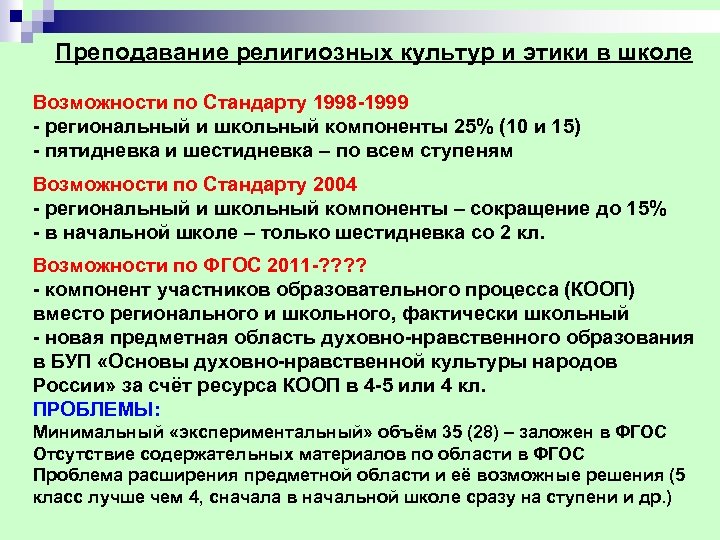 Преподавание религиозных культур и этики в школе

Возможности по Стандарту 1998-1999
- региональный и школьный компоненты 25% (10 и 15)
- пятидневка и шестидневка – по всем ступеням

Возможности по Стандарту 2004
- региональный и школьный компоненты – сокращение до 15%
- в начальной школе – только шестидневка со 2 кл.

Возможности по ФГОС 2011-????
- компонент участников образовательного процесса (КООП) вместо регионального и школьного, фактически школьный
- новая предметная область духовно-нравственного образования в БУП «Основы духовно-нравственной культуры народов России» за счёт ресурса КООП в 4-5 или 4 кл.
ПРОБЛЕМЫ:
Минимальный «экспериментальный» объём 35 (28) – заложен в ФГОС
Отсутствие содержательных материалов по области в ФГОС
Проблема расширения предметной области и её возможные решения (5 класс лучше чем 4, сначала в начальной школе сразу на ступени и др.)